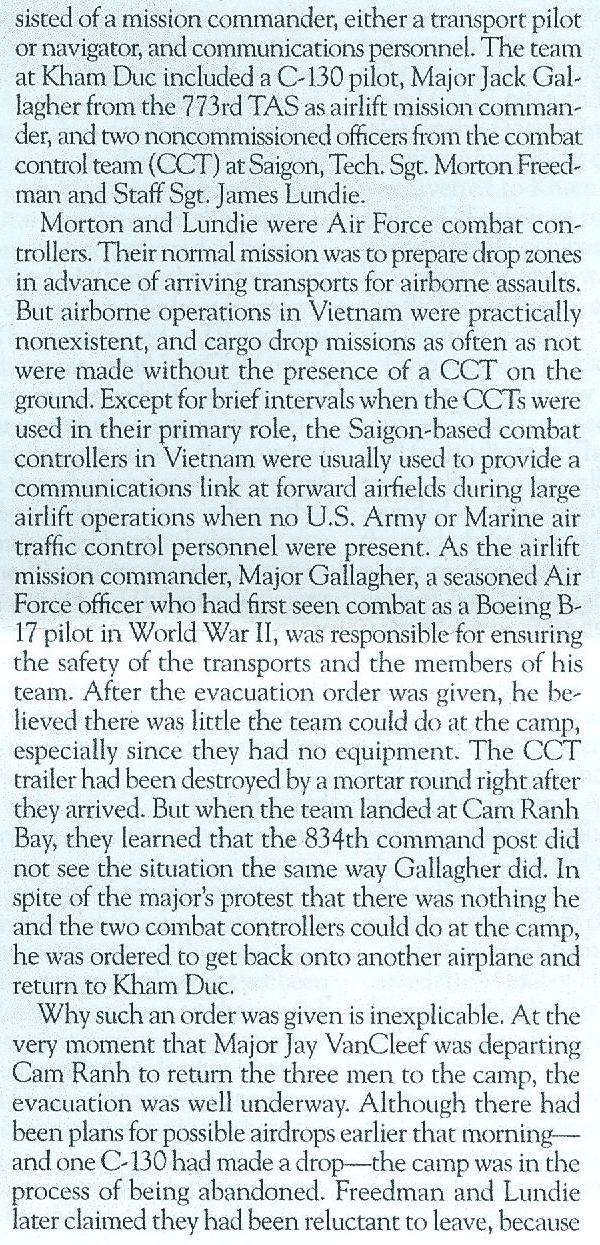 sisted of a mission commander, either a transport pilot or navigator, and communications personnel. The team at Kham Duc included a C-130 pilot, Major Jack Gallagher from the 773rd TAS as airlift mission commander, and two noncommissioned officers from the combat control team (CCT) at Saigon, Tech. Sgt. Morton Freedman and Staff Sgt. James Lundie.

Morton and Lundie were Air Force combat controllers. Their normal mission was to prepare drop zones in advance of arriving transports for airborne assaults. But airborne operations in Vietnam were practically nonexistent, and cargo drop missions as often as not were made without the presence of a CCT on the ground. Except for brief intervals when the CCTs were used in their primary role, the Saigon-based combat controllers in Vietnam were usually used to provide a communications link at forward airfields during large airlift operations when no U.S. Army or Marine air traffic control personnel were present. As the airlift mission commander, Major Gallagher, a seasoned Air Force officer who had first seen combat as a Boeing B-17 pilot in World War II, was responsible for ensuring the safety of the transports and the members of his team. After the evacuation order was given, he believed there was little the team could do at the camp, especially since they had no equipment. The CCT trailer had been destroyed by a mortar round right after they arrived. But when the team landed at Cam Ranh Bay, they learned that the 834th command post did not see the situation the same way Gallagher did. In spite of the major's protest that there was nothing he and the two combat controllers could do at the camp, he was ordered to get back onto another airplane and return to Kham Duc.

Why such an order was given is inexplicable. At the very moment that Major Jay VanCleef was departing Cam Ranh to return the three men to the camp, the evacuation was well underway. Although there had been plans for possible airdrops earlier that morning—and one C-130 had made a drop—the camp was in the process of being abandoned. Freedman and Lundie later claimed they had been reluctant to leave, because